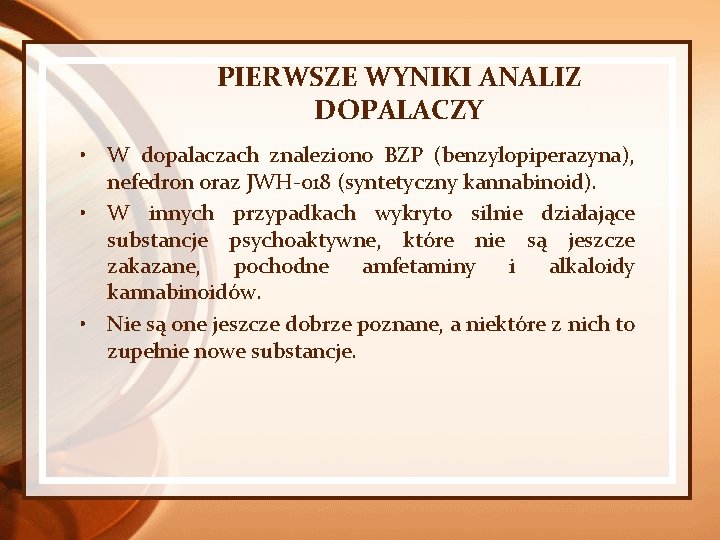 PIERWSZE WYNIKI ANALIZ DOPALACZY

• W dopalaczach znaleziono BZP (benzylopiperazyna), nefedron oraz JWH-018 (syntetyczny kannabinoid).

• W innych przypadkach wykryto silnie działające substancje psychoaktywne, które nie są jeszcze zakazane, pochodne amfetaminy i alkaloidy kannabinoidów.

• Nie są one jeszcze dobrze poznane, a niektóre z nich to zupełnie nowe substancje.